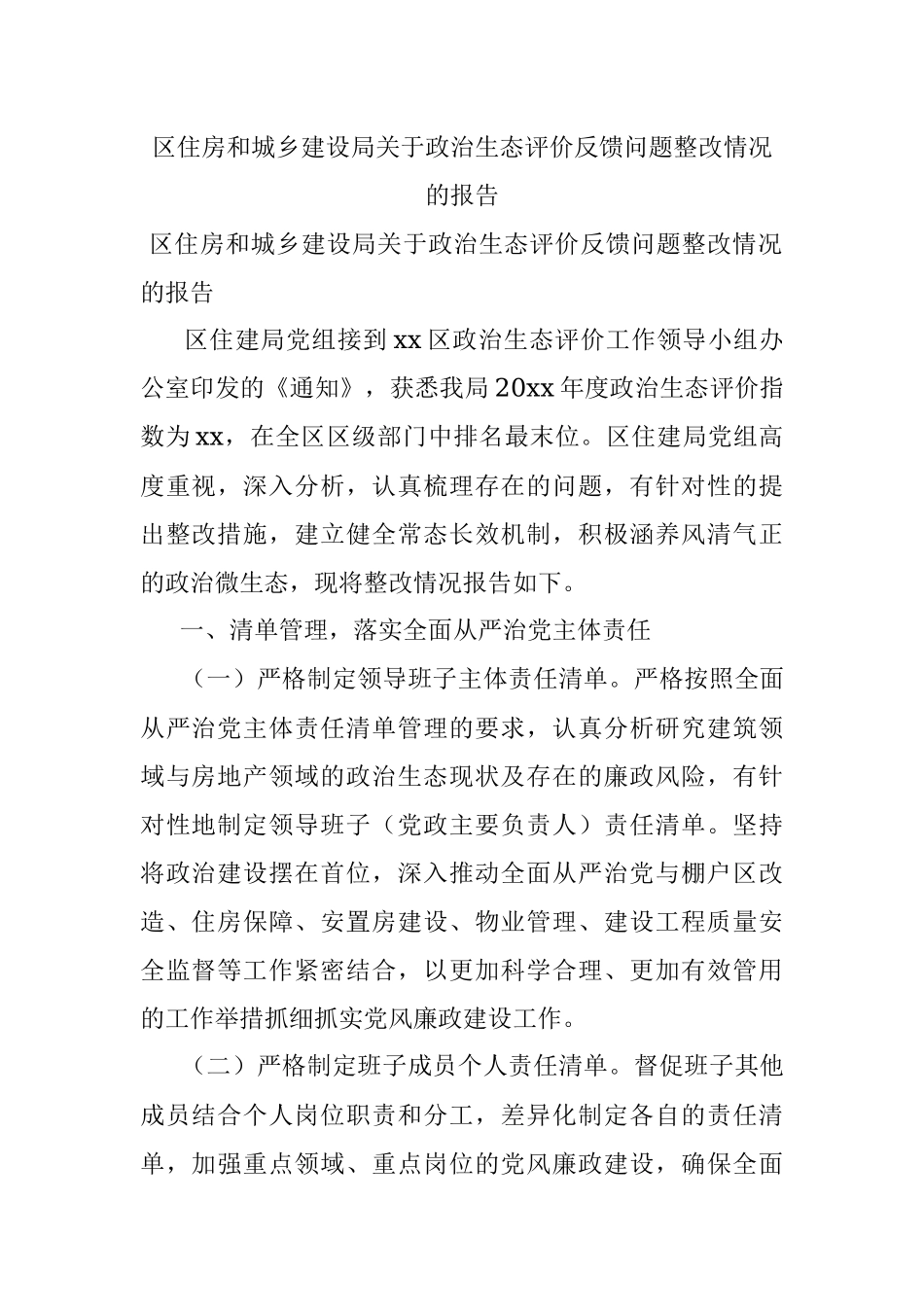 区住房和城乡建设局关于政治生态评价反馈问题整改情况的报告

区住房和城乡建设局关于政治生态评价反馈问题整改情况的报告

区住建局党组接到xx区政治生态评价工作领导小组办公室印发的《通知》，获悉我局20xx年度政治生态评价指数为xx，在全区区级部门中排名最末位。区住建局党组高度重视，深入分析，认真梳理存在的问题，有针对性的提出整改措施，建立健全常态长效机制，积极涵养风清气正的政治微生态，现将整改情况报告如下。

一、清单管理，落实全面从严治党主体责任

（一）严格制定领导班子主体责任清单。严格按照全面从严治党主体责任清单管理的要求，认真分析研究建筑领域与房地产领域的政治生态现状及存在的廉政风险，有针对性地制定领导班子（党政主要负责人）责任清单。坚持将政治建设摆在首位，深入推动全面从严治党与棚户区改造、住房保障、安置房建设、物业管理、建设工程质量安全监督等工作紧密结合，以更加科学合理、更加有效管用的工作举措抓细抓实党风廉政建设工作。

（二）严格制定班子成员个人责任清单。督促班子其他成员结合个人岗位职责和分工，差异化制定各自的责任清单，加强重点领域、重点岗位的党风廉政建设，确保全面